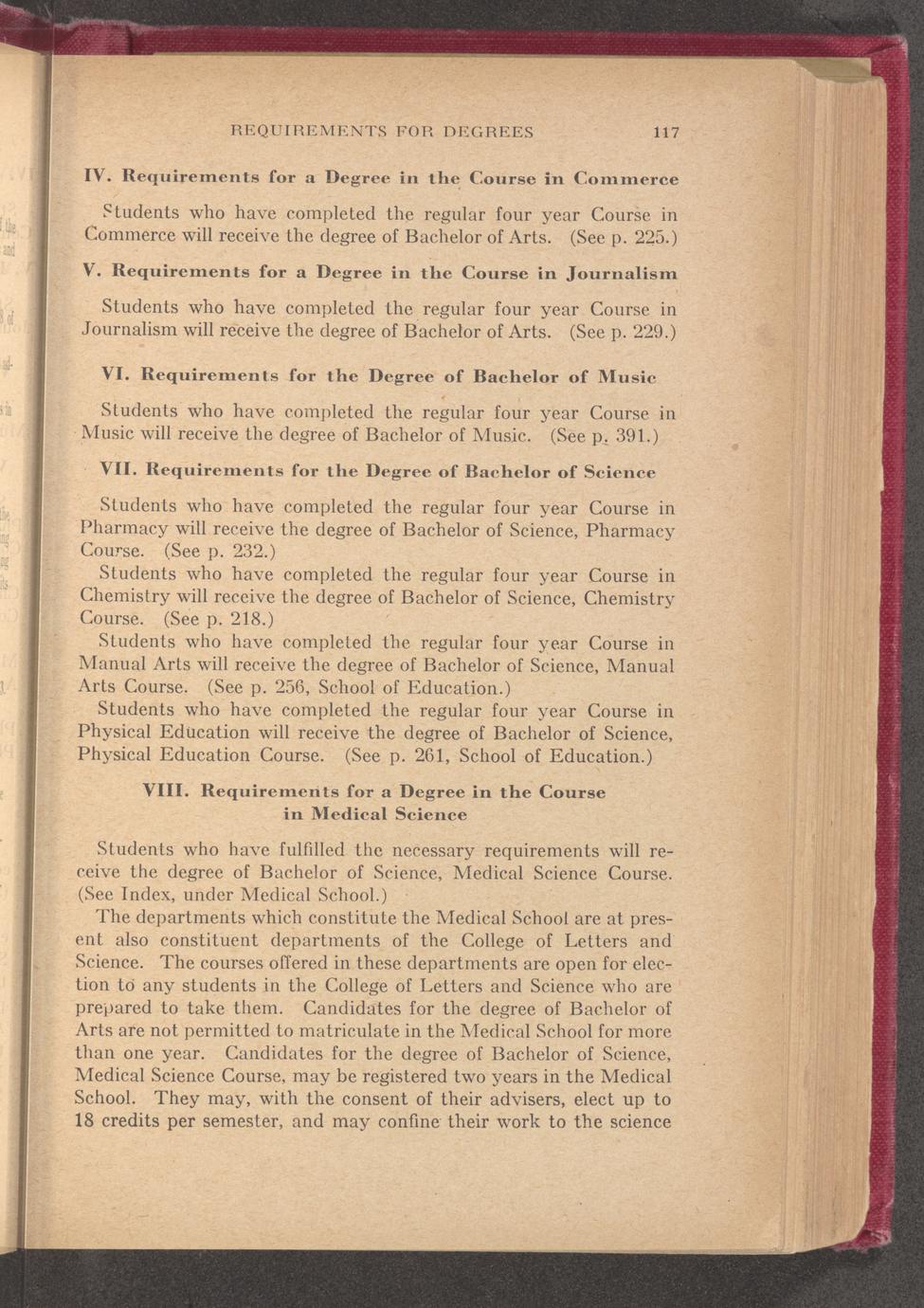 REQUIREMENTS FOR DEGREES 117

IV. Requirements for a Degree in the Course in Commerce

Students who have completed the regular four year Course in Commerce will receive the degree of Bachelor of Arts. (See p. 225.)

V. Requirements for a Degree in the Course in Journalism

Students who have completed the regular four year Course in Journalism will receive the degree of Bachelor of Arts. (See p. 229.)

VI. Requirements for the Degree of Bachelor of Music

Students who have completed the regular four year Course in Music will receive the degree of Bachelor of Music. (See p. 391.)

VII. Requirements for the Degree of Bachelor of Science

Students who have completed the regular four year Course in Pharmacy will receive the degree of Bachelor of Science, Pharmacy Course. (See p. 232.)

Students who have completed the regular four year Course in Chemistry will receive the degree of Bachelor of Science, Chemistry Course. (See p. 218.)

Students who have completed the regular four year Course in Manual Arts will receive the degree of Bachelor of Science, Manual Arts Course. (See p. 256, School of Education.)

Students who have completed the regular four year Course in Physical Education will receive the degree of Bachelor of Science, Physical Education Course. (See p. 261, School of Education.)

VIII. Requirements for a Degree in the Course in Medical Science

Students who have fulfilled the necessary requirements will receive the degree of Bachelor of Science, Medical Science Course. (See Index, under Medical School.)

The departments which constitute the Medical School are at present also constituent departments of the College of Letters and Science. The courses offered in these departments are open for election to any students in the College of Letters and Science who are prepared to take them. Candidates for the degree of Bachelor of Arts are not permitted to matriculate in the Medical School for more than one year. Candidates for the degree of Bachelor of Science, Medical Science Course, may be registered two years in the Medical School. They may, with the consent of their advisers, elect up to 18 credits per semester, and may confine their work to the science